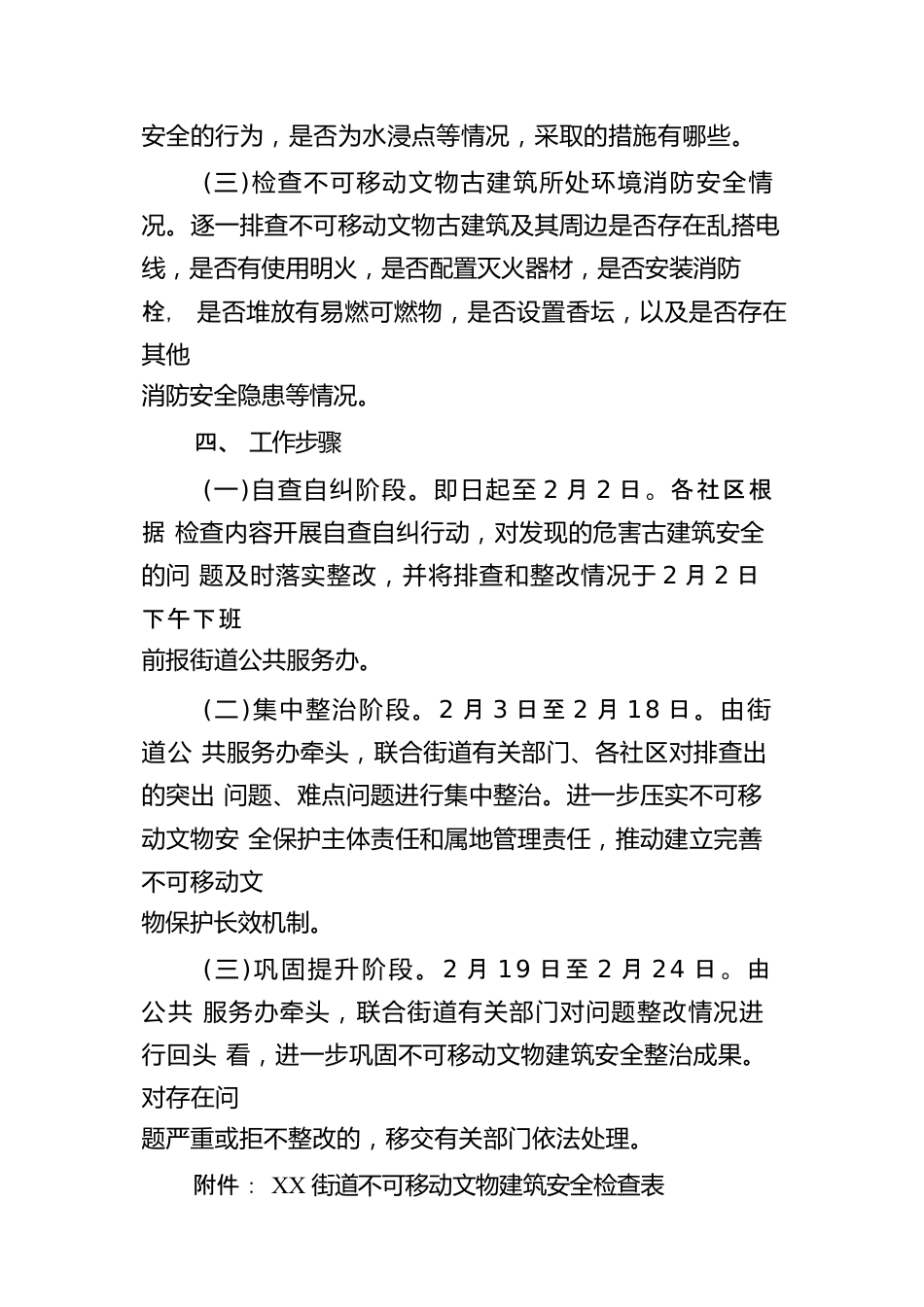 安全的行为，是否为水浸点等情况，采取的措施有哪些。

（三）检查不可移动文物古建筑所处环境消防安全情况。逐一排查不可移动文物古建筑及其周边是否存在乱搭电线，是否有使用明火，是否配置灭火器材，是否安装消防栓， 是否堆放有易燃可燃物，是否设置香坛，以及是否存在其他消防安全隐患等情况。

四、 工作步骤

（一）自查自纠阶段。即日起至 2 月 2 日。各社区根据 检查内容开展自查自纠行动，对发现的危害古建筑安全的问 题及时落实整改，并将排查和整改情况于 2 月 2 日下午下班前报街道公共服务办。

（二）集中整治阶段。2 月 3 日至 2 月 18 日。由街道公 共服务办牵头，联合街道有关部门、各社区对排查出的突出 问题、难点问题进行集中整治。进一步压实不可移动文物安 全保护主体责任和属地管理责任，推动建立完善不可移动文物保护长效机制。

（三）巩固提升阶段。2 月 19 日至 2 月 24 日。由公共 服务办牵头，联合街道有关部门对问题整改情况进行回头 看，进一步巩固不可移动文物建筑安全整治成果。对存在问题严重或拒不整改的，移交有关部门依法处理。

附件： XX 街道不可移动文物建筑安全检查表